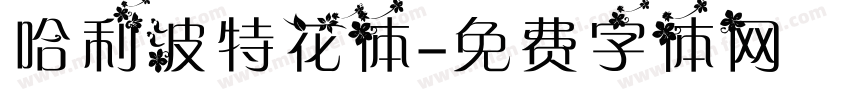 哈利波特花体-免费字体网